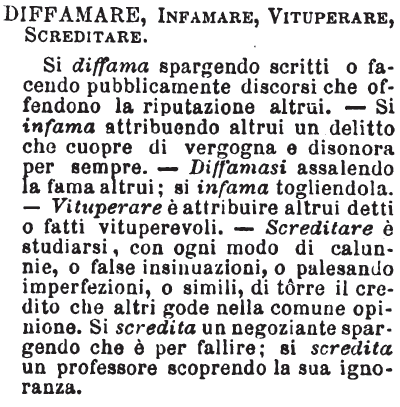 DIFFAMARE, INFAMARE, VITUPERARE, SCREDITARE.

Si diffama spargendo scritti o facendo pubblicamente discorsi che offendono la riputazione altrui. — Si infama attribuendo altrui un delitto che cuopre di vergogna e disonora per sempre. — Diffamasi assalendo la fama altrui; si infama togliendola. — Vituperare è attribuire altrui detti o fatti vituperevoli. — Screditare è studiarsi, con ogni modo di calunnie, o false insinuazioni, o palesando imperfezioni, o simili, di tôrre il credito che altri gode nella comune opinione. Si scredita un negoziante spargendo che è per fallire; si scredita un professore scoprendo la sua ignoranza.